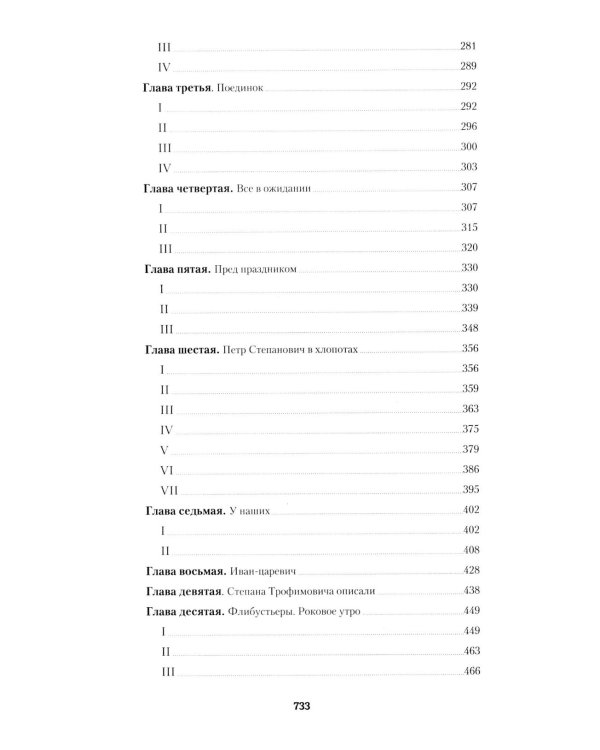 III 281
IV 289
Глава третья. Поединок 292
I 292
II 296
III 300
IV 303
Глава четвертая. Все в ожидании 307
I 307
II 315
III 320
Глава пятая. Пред праздником 330
I 330
II 339
III 348
Глава шестая. Петр Степанович в хлопотах 356
I 356
II 359
III 363
IV 375
V 379
VI 386
VII 395
Глава седьмая. У наших 402
I 402
II 408
Глава восьмая. Иван-царевич 428
Глава девятая. Степана Трофимовича описали 438
Глава десятая. Флибустьеры. Роковое утро 449
I 449
II 463
III 466

733